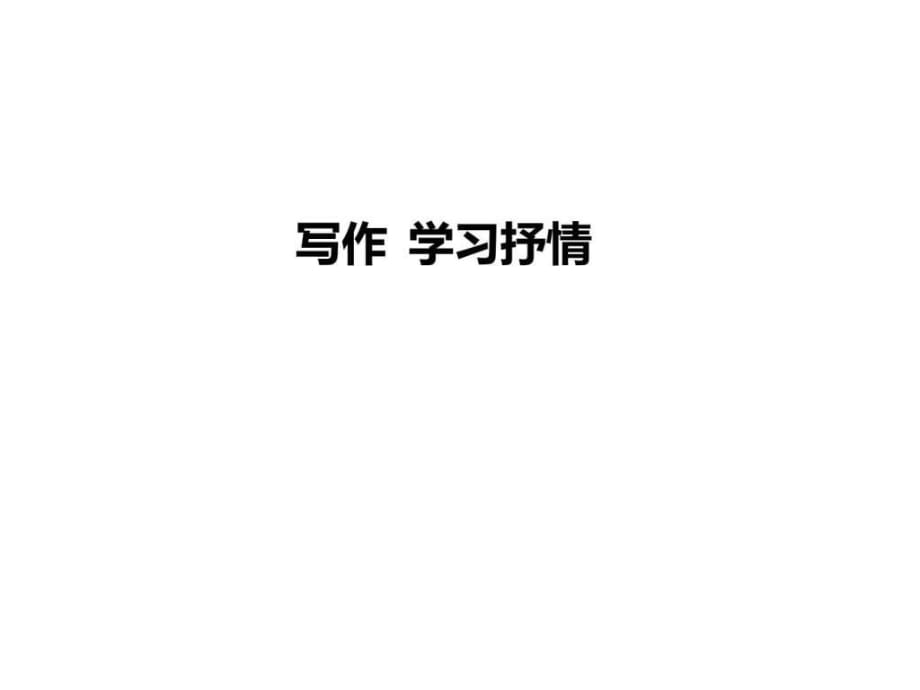 写作  学习抒情